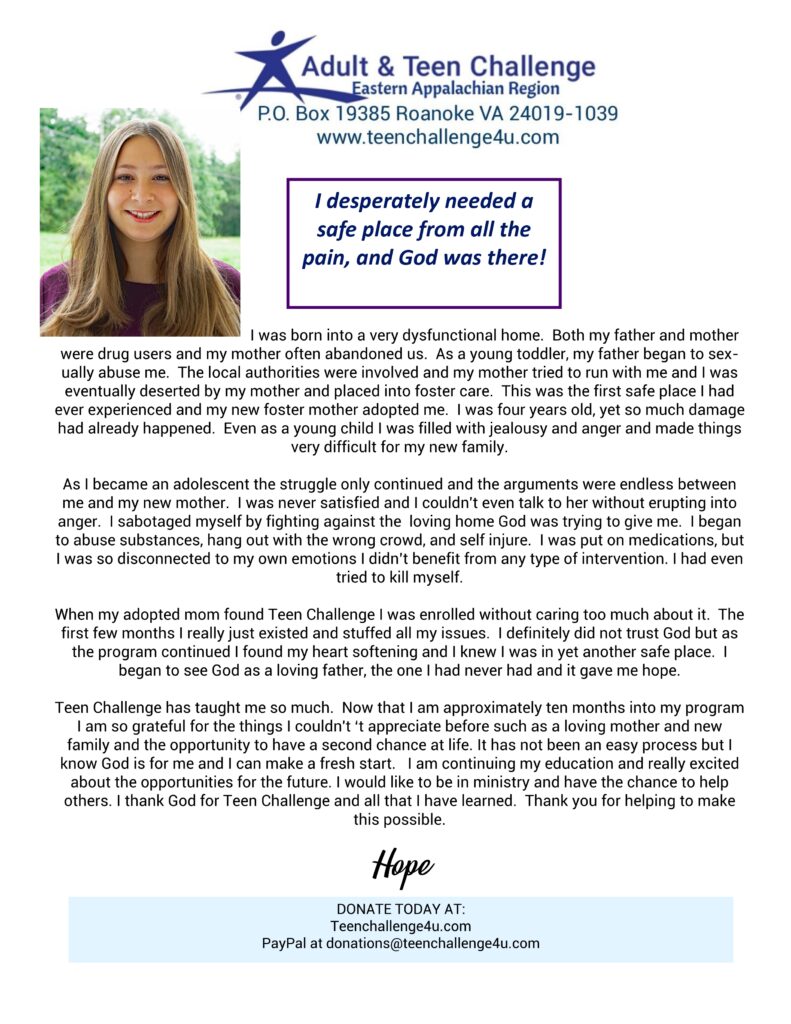 Adult & Teen Challenge
Eastern Appalachian Region
P.O. Box 19385 Roanoke VA 24019-1039
www.teenchallenge4u.com

I desperately needed a safe place from all the pain, and God was there!

I was born into a very dysfunctional home. Both my father and mother were drug users and my mother often abandoned us. As a young toddler, my father began to sexually abuse me. The local authorities were involved and my mother tried to run with me and I was eventually deserted by my mother and placed into foster care. This was the first safe place I had ever experienced and my new foster mother adopted me. I was four years old, yet so much damage had already happened. Even as a young child I was filled with jealousy and anger and made things very difficult for my new family.

As I became an adolescent the struggle only continued and the arguments were endless between me and my new mother. I was never satisfied and I couldn't even talk to her without erupting into anger. I sabotaged myself by fighting against the loving home God was trying to give me. I began to abuse substances, hang out with the wrong crowd, and self injure. I was put on medications, but I was so disconnected to my own emotions I didn't benefit from any type of intervention. I had even tried to kill myself.

When my adopted mom found Teen Challenge I was enrolled without caring too much about it. The first few months I really just existed and stuffed all my issues. I definitely did not trust God but as the program continued I found my heart softening and I knew I was in yet another safe place. I began to see God as a loving father, the one I had never had and it gave me hope.

Teen Challenge has taught me so much. Now that I am approximately ten months into my program I am so grateful for the things I couldn't 't appreciate before such as a loving mother and new family and the opportunity to have a second chance at life. It has not been an easy process but I know God is for me and I can make a fresh start. I am continuing my education and really excited about the opportunities for the future. I would like to be in ministry and have the chance to help others. I thank God for Teen Challenge and all that I have learned. Thank you for helping to make this possible.

Hope

DONATE TODAY AT:
Teenchallenge4u.com
PayPal at donations@teenchallenge4u.com